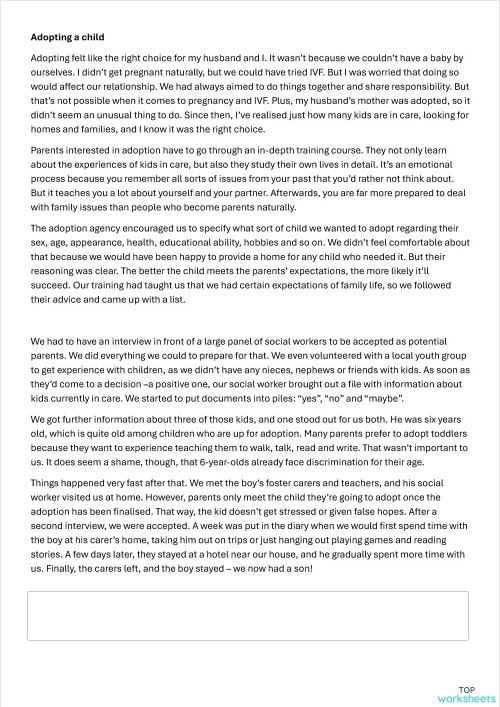 **Adopting a child**

Adopting felt like the right choice for my husband and I. It wasn't because we couldn't have a baby by ourselves. I didn't get pregnant naturally, but we could have tried IVF. But I was worried that doing so would affect our relationship. We had always aimed to do things together and share responsibility. But that's not possible when it comes to pregnancy and IVF. Plus, my husband's mother was adopted, so it didn't seem an unusual thing to do. Since then, I've realised just how many kids are in care, looking for homes and families, and I know it was the right choice.

Parents interested in adoption have to go through an in-depth training course. They not only learn about the experiences of kids in care, but also they study their own lives in detail. It's an emotional process because you remember all sorts of issues from your past that you'd rather not think about. But it teaches you a lot about yourself and your partner. Afterwards, you are far more prepared to deal with family issues than people who become parents naturally.

The adoption agency encouraged us to specify what sort of child we wanted to adopt regarding their sex, age, appearance, health, educational ability, hobbies and so on. We didn't feel comfortable about that because we would have been happy to provide a home for any child who needed it. But their reasoning was clear. The better the child meets the parents' expectations, the more likely it'll succeed. Our training had taught us that we had certain expectations of family life, so we followed their advice and came up with a list.

We had to have an interview in front of a large panel of social workers to be accepted as potential parents. We did everything we could to prepare for that. We even volunteered with a local youth group to get experience with children, as we didn't have any nieces, nephews or friends with kids. As soon as they'd come to a decision –a positive one, our social worker brought out a file with information about kids currently in care. We started to put documents into piles: "yes", "no" and "maybe".

We got further information about three of those kids, and one stood out for us both. He was six years old, which is quite old among children who are up for adoption. Many parents prefer to adopt toddlers because they want to experience teaching them to walk, talk, read and write. That wasn't important to us. It does seem a shame, though, that 6-year-olds already face discrimination for their age.

Things happened very fast after that. We met the boy's foster carers and teachers, and his social worker visited us at home. However, parents only meet the child they're going to adopt once the adoption has been finalised. That way, the kid doesn't get stressed or given false hopes. After a second interview, we were accepted. A week was put in the diary when we would first spend time with the boy at his carer's home, taking him out on trips or just hanging out playing games and reading stories. A few days later, they stayed at a hotel near our house, and he gradually spent more time with us. Finally, the carers left, and the boy stayed – we now had a son!

TOP worksheets